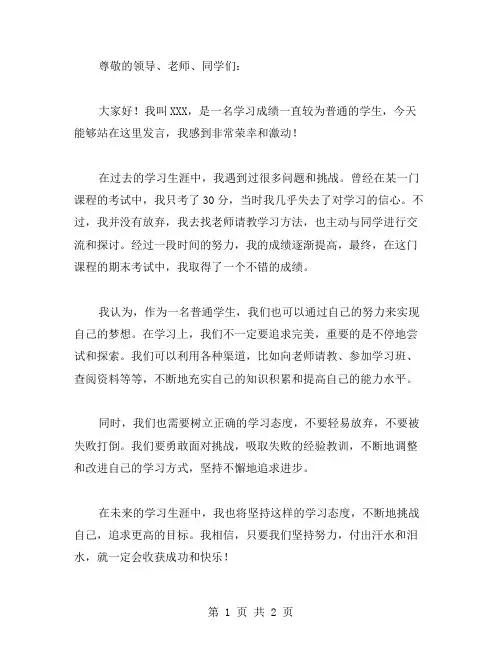 尊敬的领导、老师、同学们：

大家好！我叫XXX，是一名学习成绩一直较为普通的学生，今天能够站在这里发言，我感到非常荣幸和激动！

在过去的学习生涯中，我遇到过很多问题和挑战。曾经在某一门课程的考试中，我只考了30分，当时我几乎失去了对学习的信心。不过，我并没有放弃，我去找老师请教学习方法，也主动与同学进行交流和探讨。经过一段时间的努力，我的成绩逐渐提高，最终，在这门课程的期末考试中，我取得了一个不错的成绩。

我认为，作为一名普通学生，我们也可以通过自己的努力来实现自己的梦想。在学习上，我们不一定要追求完美，重要的是不停地尝试和探索。我们可以利用各种渠道，比如向老师请教、参加学习班、查阅资料等等，不断地充实自己的知识积累和提高自己的能力水平。

同时，我们也需要树立正确的学习态度，不要轻易放弃，不要被失败打倒。我们要勇敢面对挑战，吸取失败的经验教训，不断地调整和改进自己的学习方式，坚持不懈地追求进步。

在未来的学习生涯中，我也将坚持这样的学习态度，不断地挑战自己，追求更高的目标。我相信，只要我们坚持努力，付出汗水和泪水，就一定会收获成功和快乐！

第 1 页 共 2 页